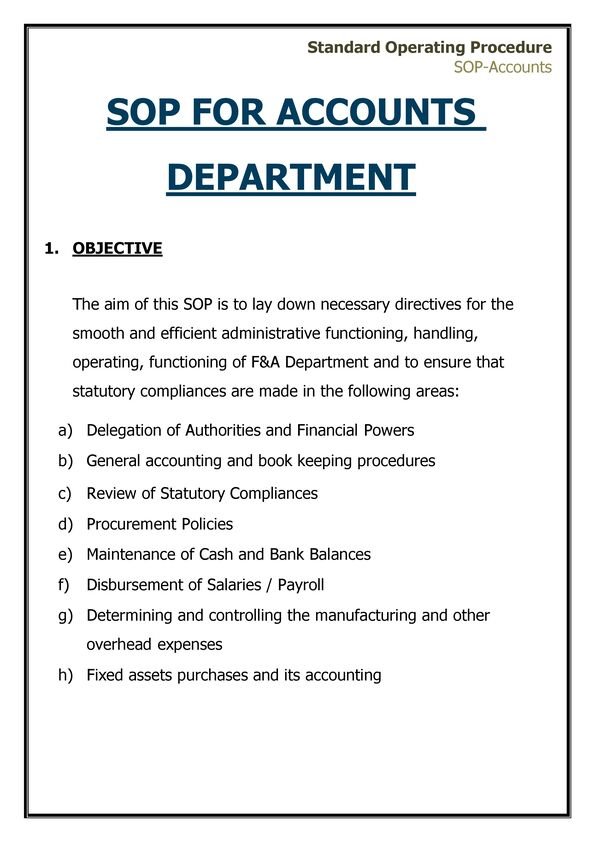 Standard Operating Procedure
SOP-Accounts

SOP FOR ACCOUNTS DEPARTMENT

1. OBJECTIVE

The aim of this SOP is to lay down necessary directives for the smooth and efficient administrative functioning, handling, operating, functioning of F&A Department and to ensure that statutory compliances are made in the following areas:

a) Delegation of Authorities and Financial Powers
b) General accounting and book keeping procedures
c) Review of Statutory Compliances
d) Procurement Policies
e) Maintenance of Cash and Bank Balances
f) Disbursement of Salaries / Payroll
g) Determining and controlling the manufacturing and other overhead expenses
h) Fixed assets purchases and its accounting